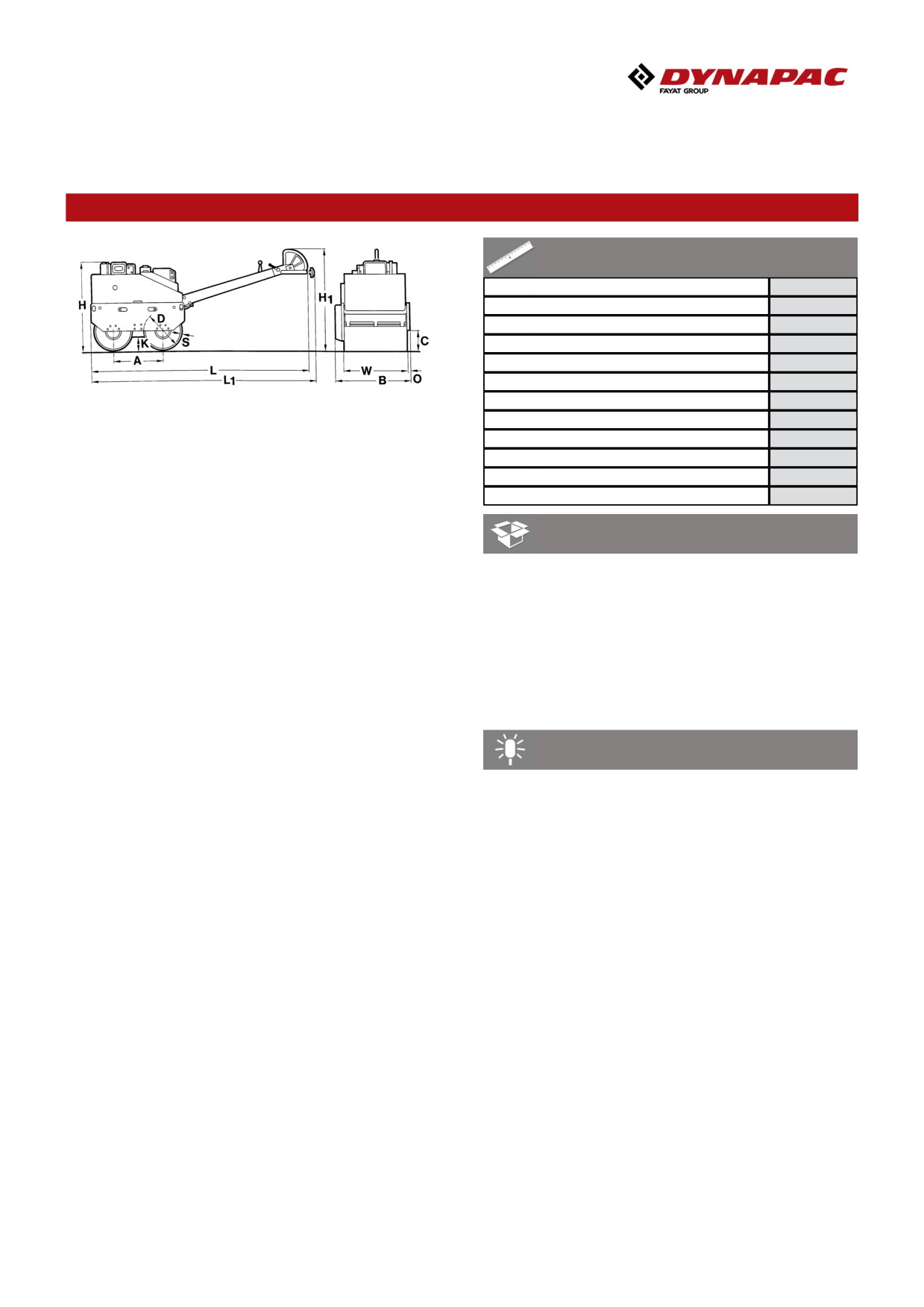 DYNAPAC
FAYAT GROUP

H
D
K
S
A
L
L1
H1
C
W
B
O